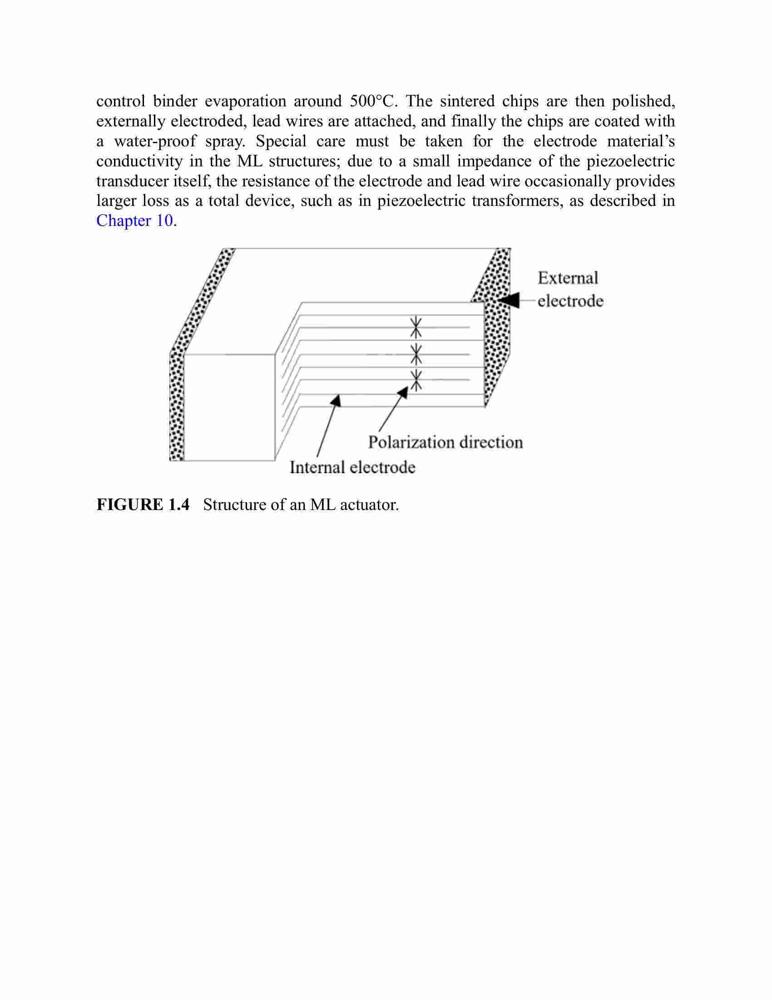 control binder evaporation around 500°C. The sintered chips are then polished, externally electroded, lead wires are attached, and finally the chips are coated with a water-proof spray. Special care must be taken for the electrode material's conductivity in the ML structures; due to a small impedance of the piezoelectric transducer itself, the resistance of the electrode and lead wire occasionally provides larger loss as a total device, such as in piezoelectric transformers, as described in Chapter 10.

External electrode

Polarization direction

Internal electrode

FIGURE 1.4 Structure of an ML actuator.